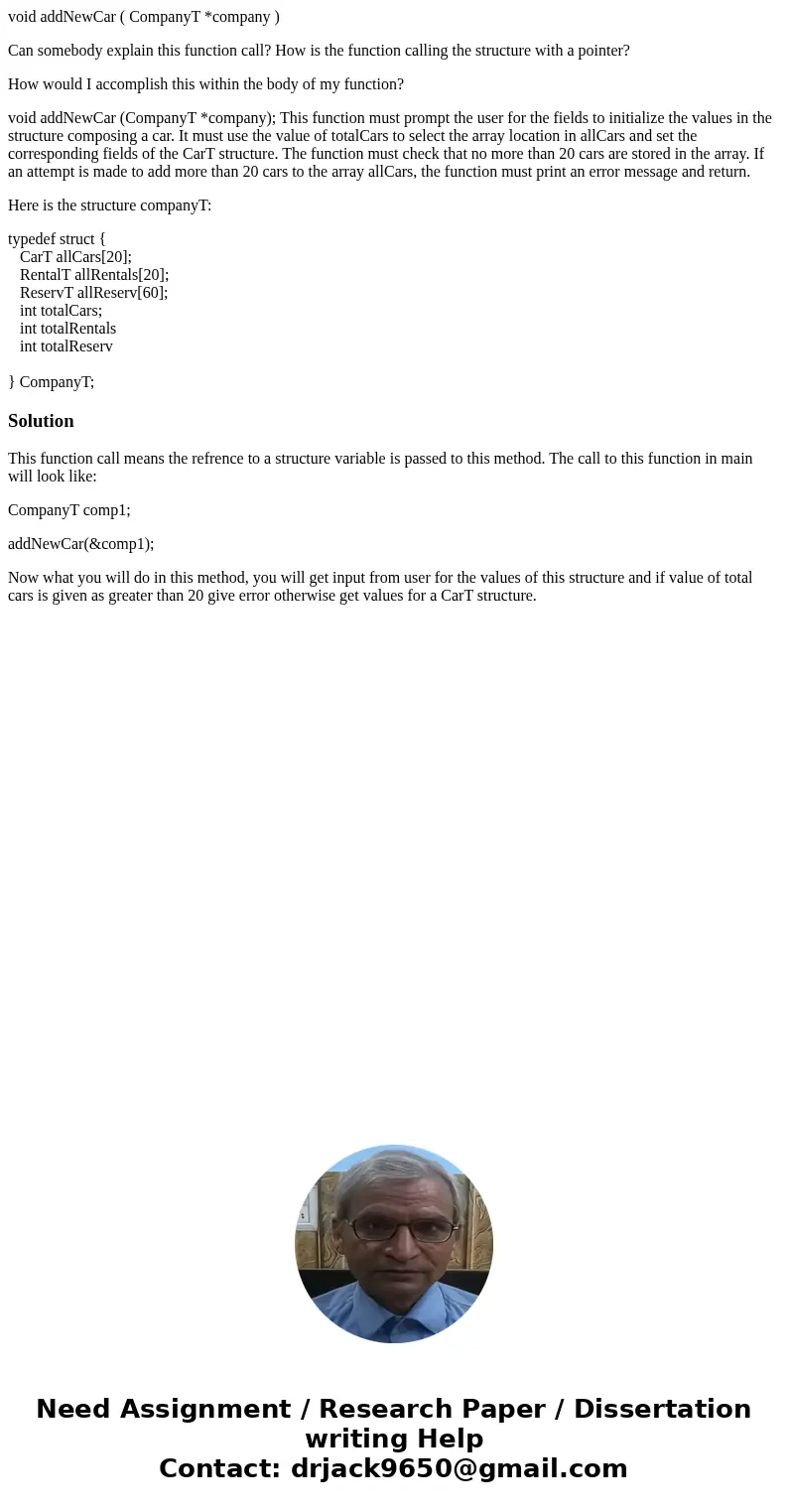 void addNewCar ( CompanyT *company )

Can somebody explain this function call? How is the function calling the structure with a pointer?

How would I accomplish this within the body of my function?

void addNewCar (CompanyT *company); This function must prompt the user for the fields to initialize the values in the structure composing a car. It must use the value of totalCars to select the array location in allCars and set the corresponding fields of the CarT structure. The function must check that no more than 20 cars are stored in the array. If an attempt is made to add more than 20 cars to the array allCars, the function must print an error message and return.

Here is the structure companyT:

typedef struct {
CarT allCars[20];
RentalT allRentals[20];
ReservT allReserv[60];
int totalCars;
int totalRentals
int totalReserv

} CompanyT;

Solution

This function call means the refrence to a structure variable is passed to this method. The call to this function in main will look like:

CompanyT comp1;

addNewCar(&comp1);

Now what you will do in this method, you will get input from user for the values of this structure and if value of total cars is given as greater than 20 give error otherwise get values for a CarT structure.

Need Assignment / Research Paper / Dissertation writing Help
Contact: drjack9650@gmail.com